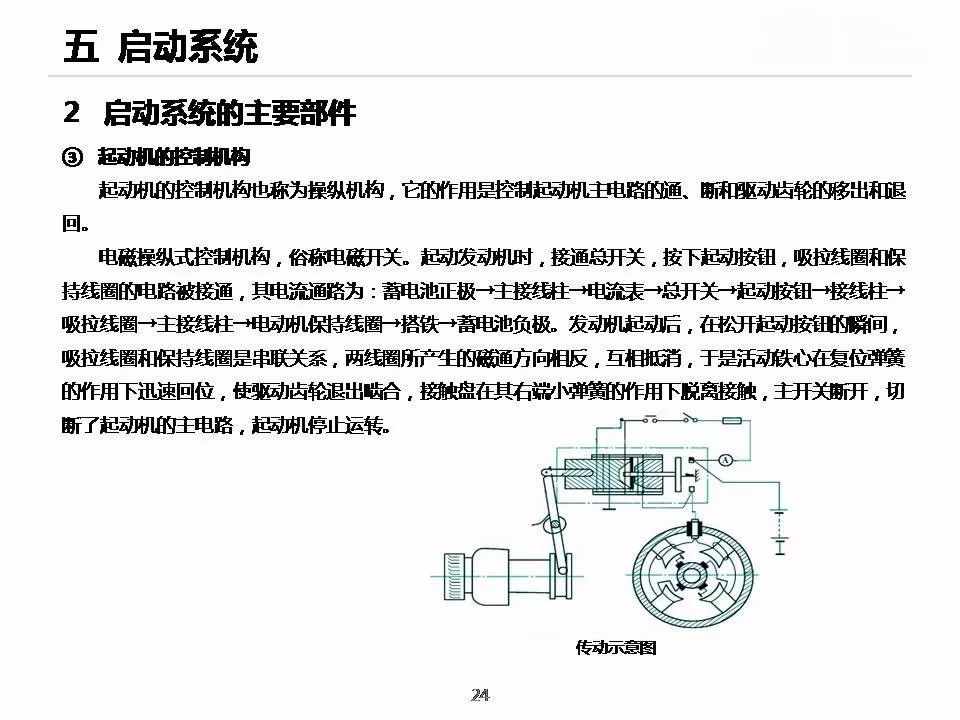 五 启动系统

2 启动系统的主要部件

③ 起动机的控制机构

起动机的控制机构也称为操纵机构，它的作用是控制起动机主电路的通、断和驱动齿轮的移出和退回。

电磁操纵式控制机构，俗称电磁开关。起动发动机时，接通总开关，按下起动按钮，吸拉线圈和保持线圈的电路被接通，其电流通路为：蓄电池正极→主接线柱→电流表→总开关→起动按钮→接线柱→吸拉线圈→主接线柱→电动机保持线圈→搭铁→蓄电池负极。发动机起动后，在松开起动按钮的瞬间，吸拉线圈和保持线圈是串联关系，两线圈所产生的磁通方向相反，互相抵消，于是活动铁心在复位弹簧的作用下迅速回位，使驱动齿轮退出啮合，接触盘在其右端小弹簧的作用下脱离接触，主开关断开，切断了起动机的主电路，起动机停止运转。

A

传动示意图

24